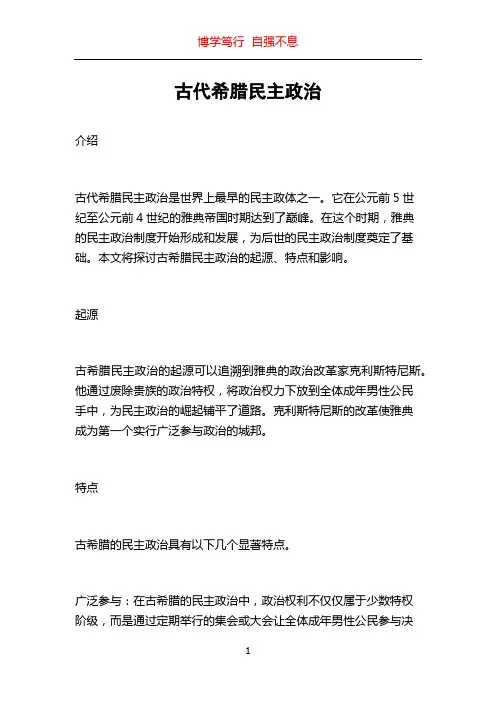 博学笃行 自强不息

古代希腊民主政治

介绍

古代希腊民主政治是世界上最早的民主政体之一。它在公元前 5 世纪至公元前 4 世纪的雅典帝国时期达到了巅峰。在这个时期，雅典的民主政治制度开始形成和发展，为后世的民主政治制度奠定了基础。本文将探讨古希腊民主政治的起源、特点和影响。

起源

古希腊民主政治的起源可以追溯到雅典的政治改革家克利斯特尼斯。他通过废除贵族的政治特权，将政治权力下放到全体成年男性公民手中，为民主政治的崛起铺平了道路。克利斯特尼斯的改革使雅典成为第一个实行广泛参与政治的城邦。

特点

古希腊的民主政治具有以下几个显著特点。

广泛参与：在古希腊的民主政治中，政治权利不仅仅属于少数特权阶级，而是通过定期举行的集会或大会让全体成年男性公民参与决

1